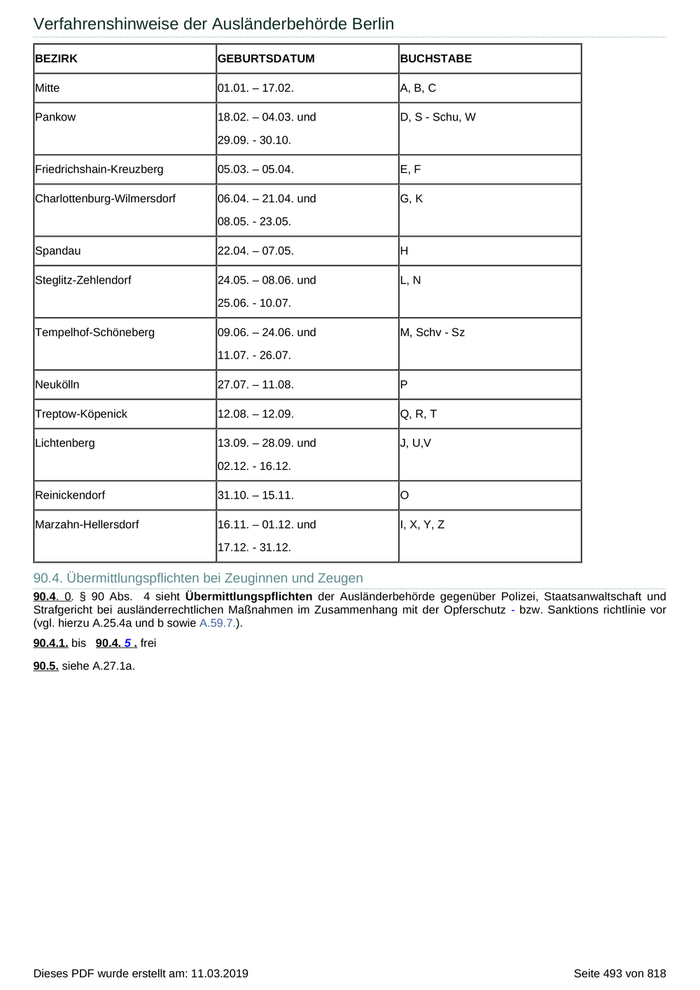 Verfahrenshinweise der Ausländerbehörde Berlin

| BEZIRK | GEBURTSDATUM | BUCHSTABE |
|---|---|---|
| Mitte | 01.01. – 17.02. | A, B, C |
| Pankow | 18.02. – 04.03. und 29.09. - 30.10. | D, S - Schu, W |
| Friedrichshain-Kreuzberg | 05.03. – 05.04. | E, F |
| Charlottenburg-Wilmersdorf | 06.04. – 21.04. und 08.05. - 23.05. | G, K |
| Spandau | 22.04. – 07.05. | H |
| Steglitz-Zehlendorf | 24.05. – 08.06. und 25.06. - 10.07. | L, N |
| Tempelhof-Schöneberg | 09.06. – 24.06. und 11.07. - 26.07. | M, Schv - Sz |
| Neukölln | 27.07. – 11.08. | P |
| Treptow-Köpenick | 12.08. – 12.09. | Q, R, T |
| Lichtenberg | 13.09. – 28.09. und 02.12. - 16.12. | J, U,V |
| Reinickendorf | 31.10. – 15.11. | O |
| Marzahn-Hellersdorf | 16.11. – 01.12. und 17.12. - 31.12. | I, X, Y, Z |

90.4. Übermittlungspflichten bei Zeuginnen und Zeugen

90.4. 0. § 90 Abs. 4 sieht Übermittlungspflichten der Ausländerbehörde gegenüber Polizei, Staatsanwaltschaft und Strafgericht bei ausländerrechtlichen Maßnahmen im Zusammenhang mit der Opferschutz - bzw. Sanktions richtlinie vor (vgl. hierzu A.25.4a und b sowie A.59.7.).

90.4.1. bis 90.4. 5 . frei

90.5. siehe A.27.1a.

Dieses PDF wurde erstellt am: 11.03.2019

Seite 493 von 818